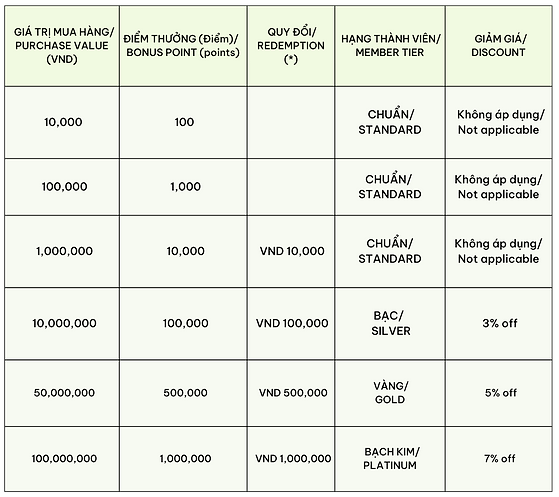 | GIÁ TRỊ MUA HÀNG/ PURCHASE VALUE (VND) | ĐIỂM THƯỞNG (Điểm)/ BONUS POINT (points) | QUY ĐỔI/ REDEMPTION (*) | HẠNG THÀNH VIÊN/ MEMBER TIER | GIẢM GIÁ/ DISCOUNT |
|---|---|---|---|---|
| 10,000 | 100 | | CHUẨN/ STANDARD | Không áp dụng/ Not applicable |
| 100,000 | 1,000 | | CHUẨN/ STANDARD | Không áp dụng/ Not applicable |
| 1,000,000 | 10,000 | VND 10,000 | CHUẨN/ STANDARD | Không áp dụng/ Not applicable |
| 10,000,000 | 100,000 | VND 100,000 | BẠC/ SILVER | 3% off |
| 50,000,000 | 500,000 | VND 500,000 | VÀNG/ GOLD | 5% off |
| 100,000,000 | 1,000,000 | VND 1,000,000 | BẠCH KIM/ PLATINUM | 7% off |